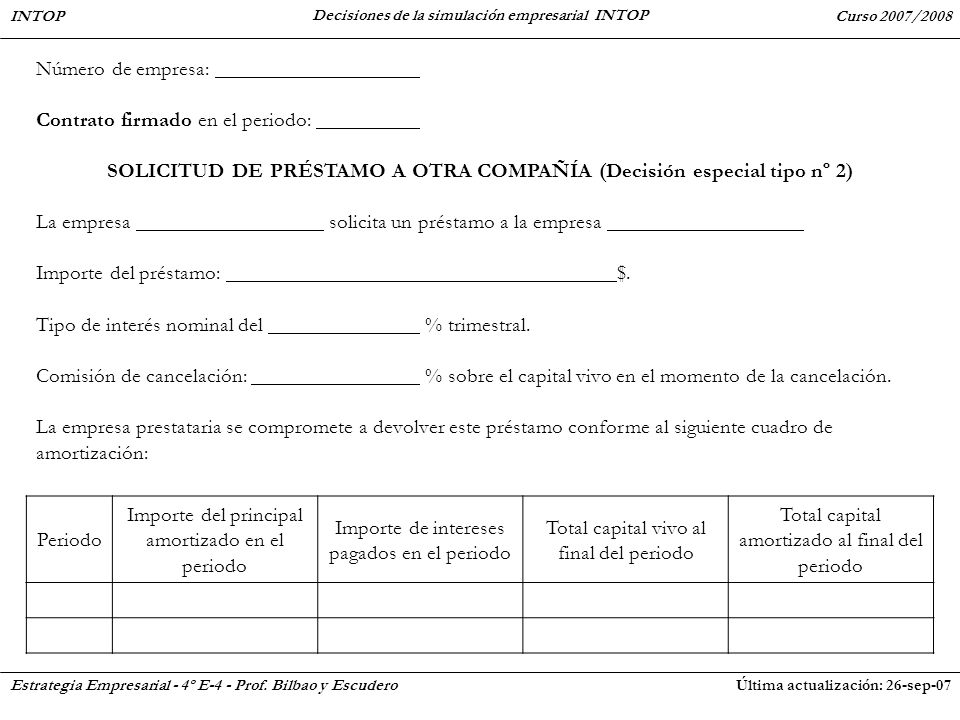 INTOP

Decisiones de la simulación empresarial INTOP

Curso 2007/2008

Número de empresa: ____________________

Contrato firmado en el periodo: __________

SOLICITUD DE PRÉSTAMO A OTRA COMPAÑÍA (Decisión especial tipo nº 2)

La empresa __________________ solicita un préstamo a la empresa ___________________

Importe del préstamo: ______________________________________$.

Tipo de interés nominal del ______________ % trimestral.

Comisión de cancelación: ________________ % sobre el capital vivo en el momento de la cancelación.

La empresa prestataria se compromete a devolver este préstamo conforme al siguiente cuadro de amortización:

| Periodo | Importe del principal amortizado en el periodo | Importe de intereses pagados en el periodo | Total capital vivo al final del periodo | Total capital amortizado al final del periodo |
|---|---|---|---|---|
| | | | | |
| | | | | |

Estrategia Empresarial - 4º E-4 - Prof. Bilbao y Escudero

Última actualización: 26-sep-07